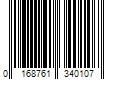 0 168761 340107